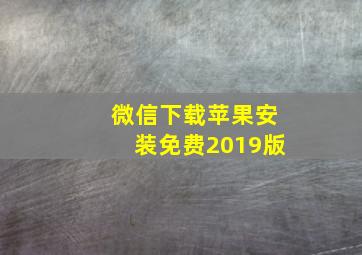 微信下载苹果安装免费2019版